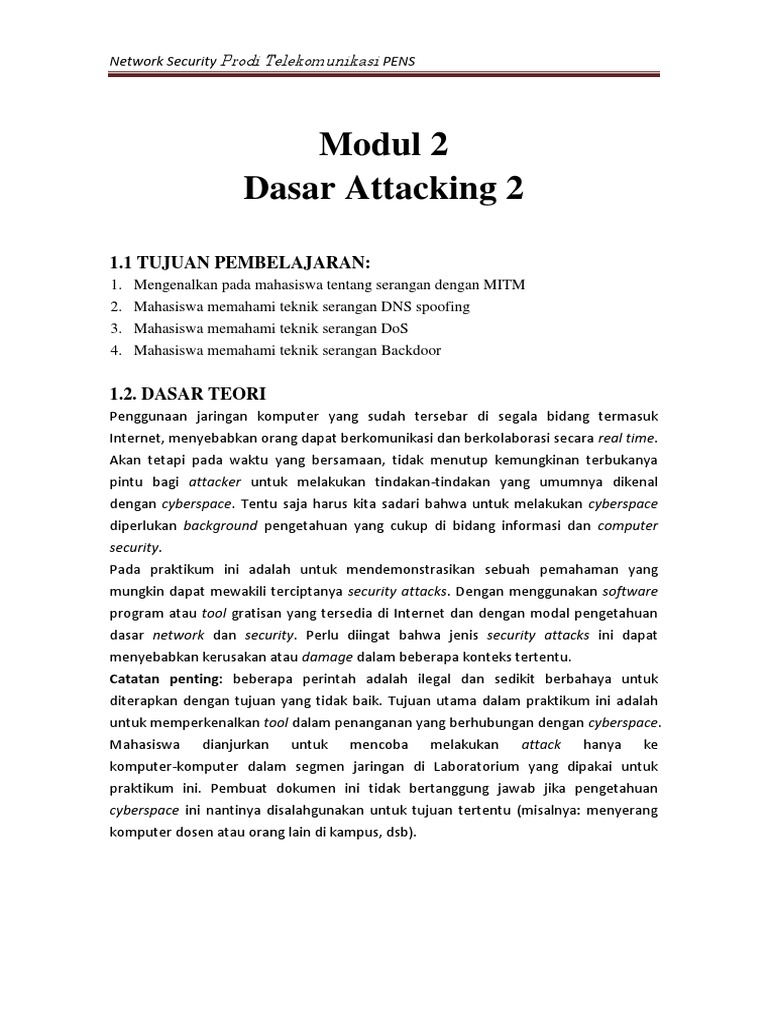 Network Security Prodi Telekomunikasi PENS

Modul 2
Dasar Attacking 2

1.1 TUJUAN PEMBELAJARAN:
1. Mengenalkan pada mahasiswa tentang serangan dengan MITM
2. Mahasiswa memahami teknik serangan DNS spoofing
3. Mahasiswa memahami teknik serangan DoS
4. Mahasiswa memahami teknik serangan Backdoor

1.2. DASAR TEORI
Penggunaan jaringan komputer yang sudah tersebar di segala bidang termasuk Internet, menyebabkan orang dapat berkomunikasi dan berkolaborasi secara real time. Akan tetapi pada waktu yang bersamaan, tidak menutup kemungkinan terbukanya pintu bagi attacker untuk melakukan tindakan-tindakan yang umumnya dikenal dengan cyberspace. Tentu saja harus kita sadari bahwa untuk melakukan cyberspace diperlukan background pengetahuan yang cukup di bidang informasi dan computer security.
Pada praktikum ini adalah untuk mendemonstrasikan sebuah pemahaman yang mungkin dapat mewakili terciptanya security attacks. Dengan menggunakan software program atau tool gratisan yang tersedia di Internet dan dengan modal pengetahuan dasar network dan security. Perlu diingat bahwa jenis security attacks ini dapat menyebabkan kerusakan atau damage dalam beberapa konteks tertentu.
Catatan penting: beberapa perintah adalah ilegal dan sedikit berbahaya untuk diterapkan dengan tujuan yang tidak baik. Tujuan utama dalam praktikum ini adalah untuk memperkenalkan tool dalam penanganan yang berhubungan dengan cyberspace. Mahasiswa dianjurkan untuk mencoba melakukan attack hanya ke komputer-komputer dalam segmen jaringan di Laboratorium yang dipakai untuk praktikum ini. Pembuat dokumen ini tidak bertanggung jawab jika pengetahuan cyberspace ini nantinya disalahgunakan untuk tujuan tertentu (misalnya: menyerang komputer dosen atau orang lain di kampus, dsb).